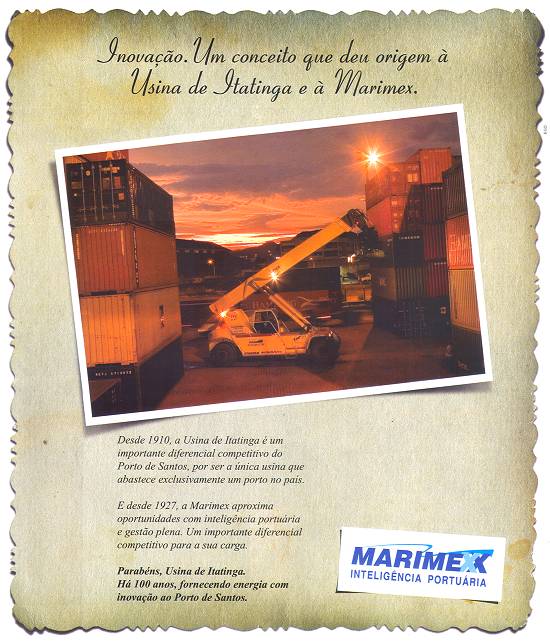 Inovação. Um conceito que deu origem à Usina de Itatinga e à Marimex.

Desde 1910, a Usina de Itatinga é um importante diferencial competitivo do Porto de Santos, por ser a única usina que abastece exclusivamente um porto no país.

E desde 1927, a Marimex aproxima oportunidades com inteligência portuária e gestão plena. Um importante diferencial competitivo para a sua carga.

Parabéns, Usina de Itatinga.
Há 100 anos, fornecendo energia com inovação ao Porto de Santos.

MARIMEX
INTELIGÊNCIA PORTUÁRIA